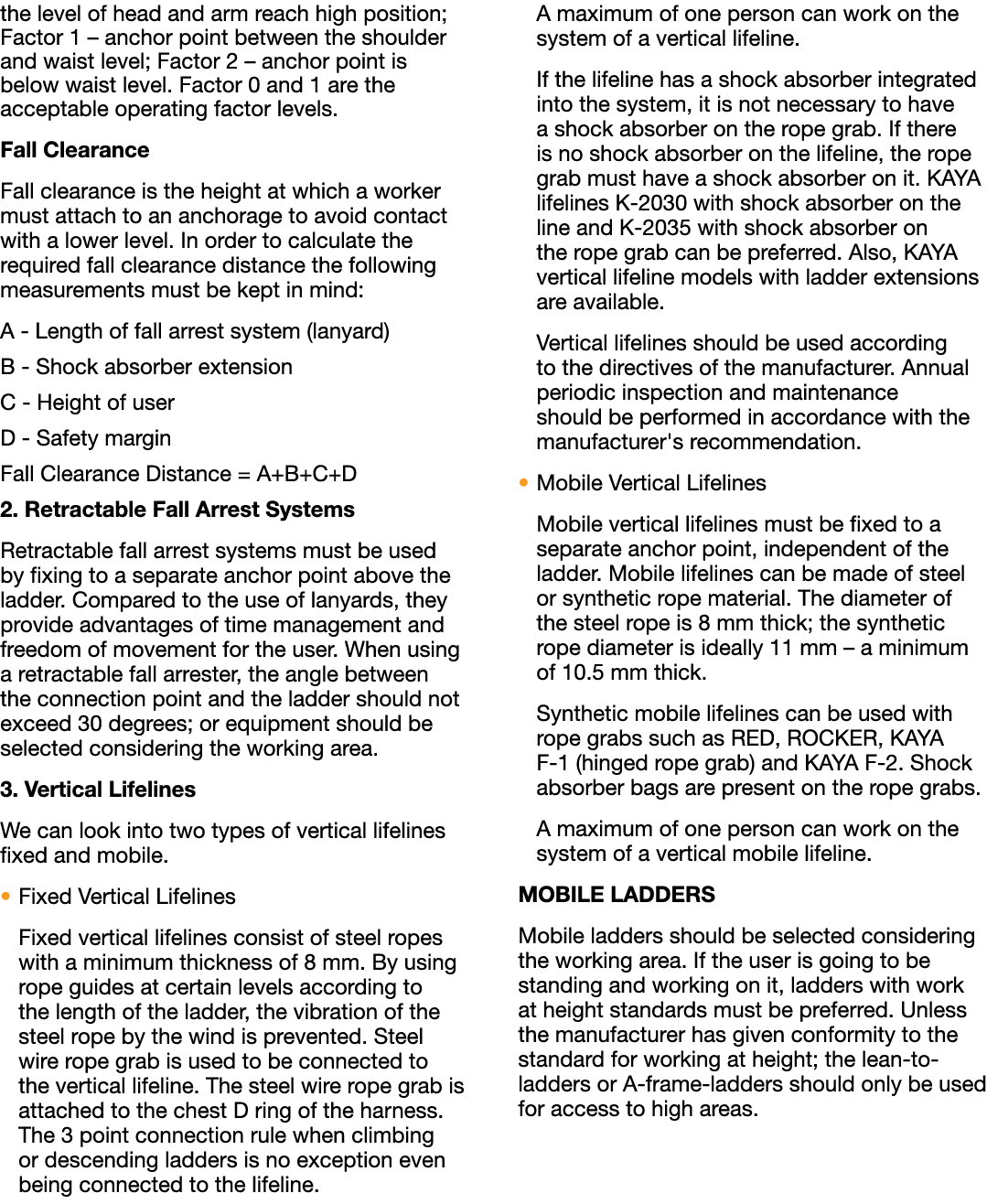 the level of head and arm reach high position; Factor 1 – anchor point between the shoulder and waist level; Factor 2 – anchor point is below waist level. Factor 0 and 1 are the acceptable operating factor levels.

Fall Clearance

Fall clearance is the height at which a worker must attach to an anchorage to avoid contact with a lower level. In order to calculate the required fall clearance distance the following measurements must be kept in mind:

A - Length of fall arrest system (lanyard)

B - Shock absorber extension

C - Height of user

D - Safety margin

Fall Clearance Distance = A+B+C+D

2. Retractable Fall Arrest Systems

Retractable fall arrest systems must be used by fixing to a separate anchor point above the ladder. Compared to the use of lanyards, they provide advantages of time management and freedom of movement for the user. When using a retractable fall arrester, the angle between the connection point and the ladder should not exceed 30 degrees; or equipment should be selected considering the working area.

3. Vertical Lifelines

We can look into two types of vertical lifelines fixed and mobile.

• Fixed Vertical Lifelines

Fixed vertical lifelines consist of steel ropes with a minimum thickness of 8 mm. By using rope guides at certain levels according to the length of the ladder, the vibration of the steel rope by the wind is prevented. Steel wire rope grab is used to be connected to the vertical lifeline. The steel wire rope grab is attached to the chest D ring of the harness. The 3 point connection rule when climbing or descending ladders is no exception even being connected to the lifeline.

A maximum of one person can work on the system of a vertical lifeline.

If the lifeline has a shock absorber integrated into the system, it is not necessary to have a shock absorber on the rope grab. If there is no shock absorber on the lifeline, the rope grab must have a shock absorber on it. KAYA lifelines K-2030 with shock absorber on the line and K-2035 with shock absorber on the rope grab can be preferred. Also, KAYA vertical lifeline models with ladder extensions are available.

Vertical lifelines should be used according to the directives of the manufacturer. Annual periodic inspection and maintenance should be performed in accordance with the manufacturer's recommendation.

• Mobile Vertical Lifelines

Mobile vertical lifelines must be fixed to a separate anchor point, independent of the ladder. Mobile lifelines can be made of steel or synthetic rope material. The diameter of the steel rope is 8 mm thick; the synthetic rope diameter is ideally 11 mm – a minimum of 10.5 mm thick.

Synthetic mobile lifelines can be used with rope grabs such as RED, ROCKER, KAYA F-1 (hinged rope grab) and KAYA F-2. Shock absorber bags are present on the rope grabs.

A maximum of one person can work on the system of a vertical mobile lifeline.

MOBILE LADDERS

Mobile ladders should be selected considering the working area. If the user is going to be standing and working on it, ladders with work at height standards must be preferred. Unless the manufacturer has given conformity to the standard for working at height; the lean-to-ladders or A-frame-ladders should only be used for access to high areas.